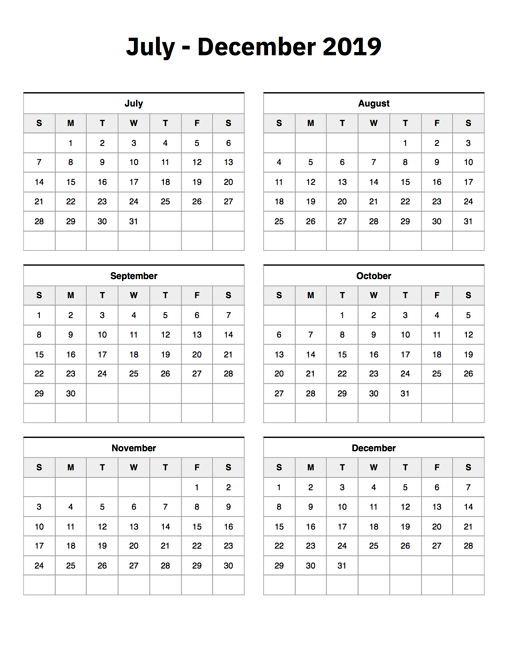 July - December 2019

July

| S | M | T | W | T | F | S |
|---|---|---|---|---|---|---|
| | 1 | 2 | 3 | 4 | 5 | 6 |
| 7 | 8 | 9 | 10 | 11 | 12 | 13 |
| 14 | 15 | 16 | 17 | 18 | 19 | 20 |
| 21 | 22 | 23 | 24 | 25 | 26 | 27 |
| 28 | 29 | 30 | 31 | | | |
| | | | | | | |

August

| S | M | T | W | T | F | S |
|---|---|---|---|---|---|---|
| | | | | 1 | 2 | 3 |
| 4 | 5 | 6 | 7 | 8 | 9 | 10 |
| 11 | 12 | 13 | 14 | 15 | 16 | 17 |
| 18 | 19 | 20 | 21 | 22 | 23 | 24 |
| 25 | 26 | 27 | 28 | 29 | 30 | 31 |
| | | | | | | |

September

| S | M | T | W | T | F | S |
|---|---|---|---|---|---|---|
| 1 | 2 | 3 | 4 | 5 | 6 | 7 |
| 8 | 9 | 10 | 11 | 12 | 13 | 14 |
| 15 | 16 | 17 | 18 | 19 | 20 | 21 |
| 22 | 23 | 24 | 25 | 26 | 27 | 28 |
| 29 | 30 | | | | | |
| | | | | | | |

October

| S | M | T | W | T | F | S |
|---|---|---|---|---|---|---|
| | | 1 | 2 | 3 | 4 | 5 |
| 6 | 7 | 8 | 9 | 10 | 11 | 12 |
| 13 | 14 | 15 | 16 | 17 | 18 | 19 |
| 20 | 21 | 22 | 23 | 24 | 25 | 26 |
| 27 | 28 | 29 | 30 | 31 | | |
| | | | | | | |

November

| S | M | T | W | T | F | S |
|---|---|---|---|---|---|---|
| | | | | | 1 | 2 |
| 3 | 4 | 5 | 6 | 7 | 8 | 9 |
| 10 | 11 | 12 | 13 | 14 | 15 | 16 |
| 17 | 18 | 19 | 20 | 21 | 22 | 23 |
| 24 | 25 | 26 | 27 | 28 | 29 | 30 |
| | | | | | | |

December

| S | M | T | W | T | F | S |
|---|---|---|---|---|---|---|
| 1 | 2 | 3 | 4 | 5 | 6 | 7 |
| 8 | 9 | 10 | 11 | 12 | 13 | 14 |
| 15 | 16 | 17 | 18 | 19 | 20 | 21 |
| 22 | 23 | 24 | 25 | 26 | 27 | 28 |
| 29 | 30 | 31 | | | | |
| | | | | | | |